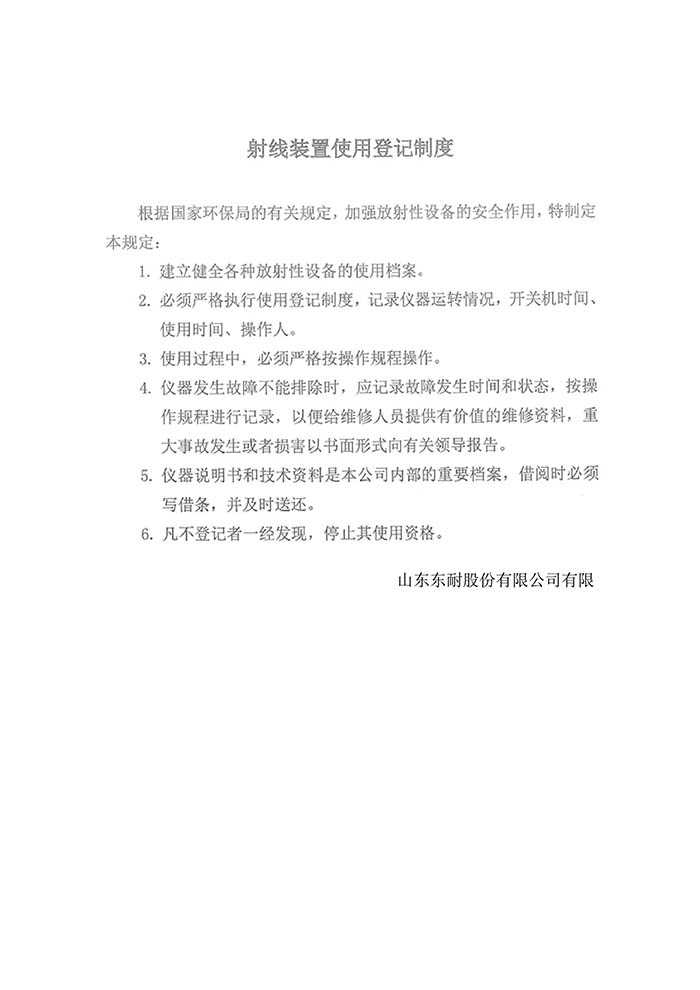 射线装置使用登记制度

根据国家环保局的有关规定，加强放射性设备的安全作用，特制定本规定：

1. 建立健全各种放射性设备的使用档案。

2. 必须严格执行使用登记制度，记录仪器运转情况，开关机时间、使用时间、操作人。

3. 使用过程中，必须严格按操作规程操作。

4. 仪器发生故障不能排除时，应记录故障发生时间和状态，按操作规程进行记录，以便给维修人员提供有价值的维修资料，重大事故发生或者损害以书面形式向有关领导报告。

5. 仪器说明书和技术资料是本公司内部的重要档案，借阅时必须写借条，并及时送还。

6. 凡不登记者一经发现，停止其使用资格。

山东东耐股份有限公司有限